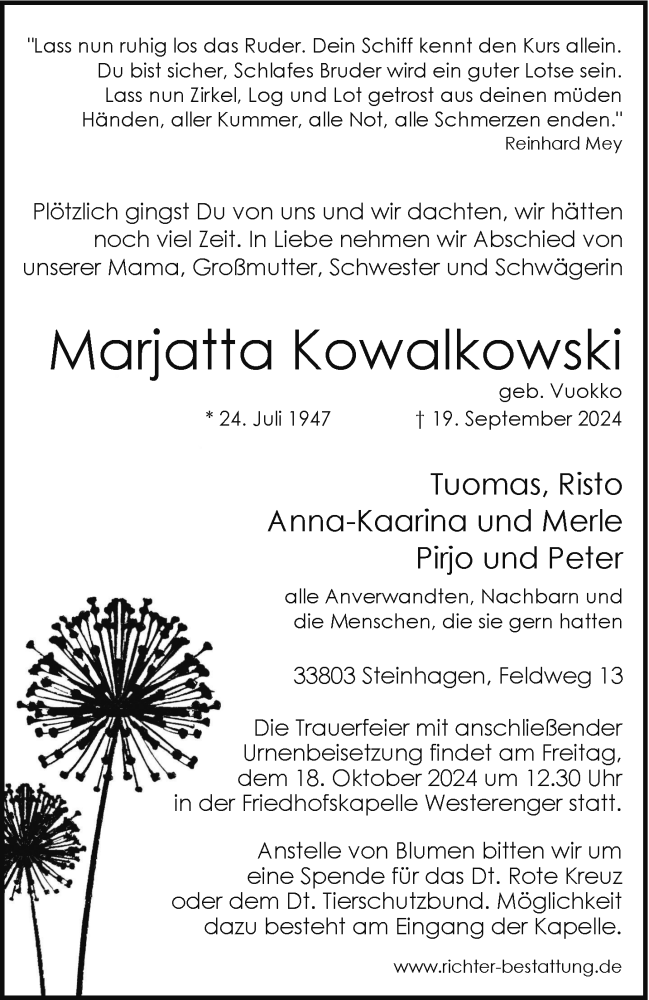 "Lass nun ruhig los das Ruder. Dein Schiff kennt den Kurs allein. Du bist sicher, Schlafes Bruder wird ein guter Lotse sein. Lass nun Zirkel, Log und Lot getrost aus deinen müden Händen, aller Kummer, alle Not, alle Schmerzen enden."
Reinhard Mey

Plötzlich gingst Du von uns und wir dachten, wir hätten noch viel Zeit. In Liebe nehmen wir Abschied von unserer Mama, Großmutter, Schwester und Schwägerin

Marjatta Kowalkowski
geb. Vuokko
* 24. Juli 1947 † 19. September 2024

Tuomas, Risto
Anna-Kaarina und Merle
Pirjo und Peter

alle Anverwandten, Nachbarn und die Menschen, die sie gern hatten

33803 Steinhagen, Feldweg 13

Die Trauerfeier mit anschließender Urnenbeisetzung findet am Freitag, dem 18. Oktober 2024 um 12.30 Uhr in der Friedhofskapelle Westerenger statt.

Anstelle von Blumen bitten wir um eine Spende für das Dt. Rote Kreuz oder dem Dt. Tierschutzbund. Möglichkeit dazu besteht am Eingang der Kapelle.

www.richter-bestattung.de